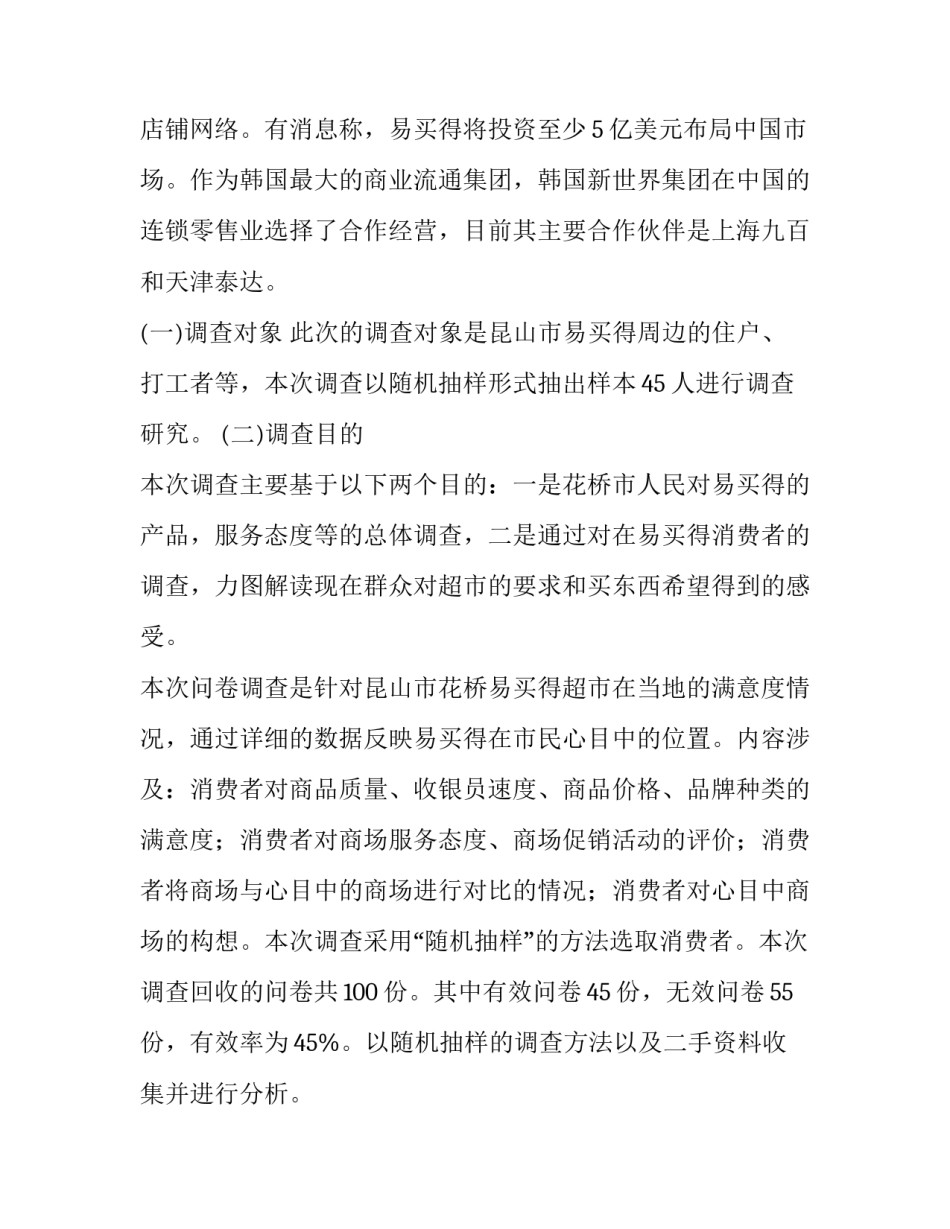 店铺网络。有消息称，易买得将投资至少 5 亿美元布局中国市场。作为韩国最大的商业流通集团，韩国新世界集团在中国的连锁零售业选择了合作经营，目前其主要合作伙伴是上海九百和天津泰达。

(一)调查对象 此次的调查对象是昆山市易买得周边的住户、打工者等，本次调查以随机抽样形式抽出样本 45 人进行调查研究。 (二)调查目的

本次调查主要基于以下两个目的：一是花桥市人民对易买得的产品，服务态度等的总体调查，二是通过对在易买得消费者的调查，力图解读现在群众对超市的要求和买东西希望得到的感受。

本次问卷调查是针对昆山市花桥易买得超市在当地的满意度情况，通过详细的数据反映易买得在市民心目中的位置。内容涉及：消费者对商品质量、收银员速度、商品价格、品牌种类的满意度；消费者对商场服务态度、商场促销活动的评价；消费者将商场与心目中的商场进行对比的情况；消费者对心目中商场的构想。本次调查采用“随机抽样”的方法选取消费者。本次调查回收的问卷共 100 份。其中有效问卷 45 份，无效问卷 55 份，有效率为 45%。以随机抽样的调查方法以及二手资料收集并进行分析。